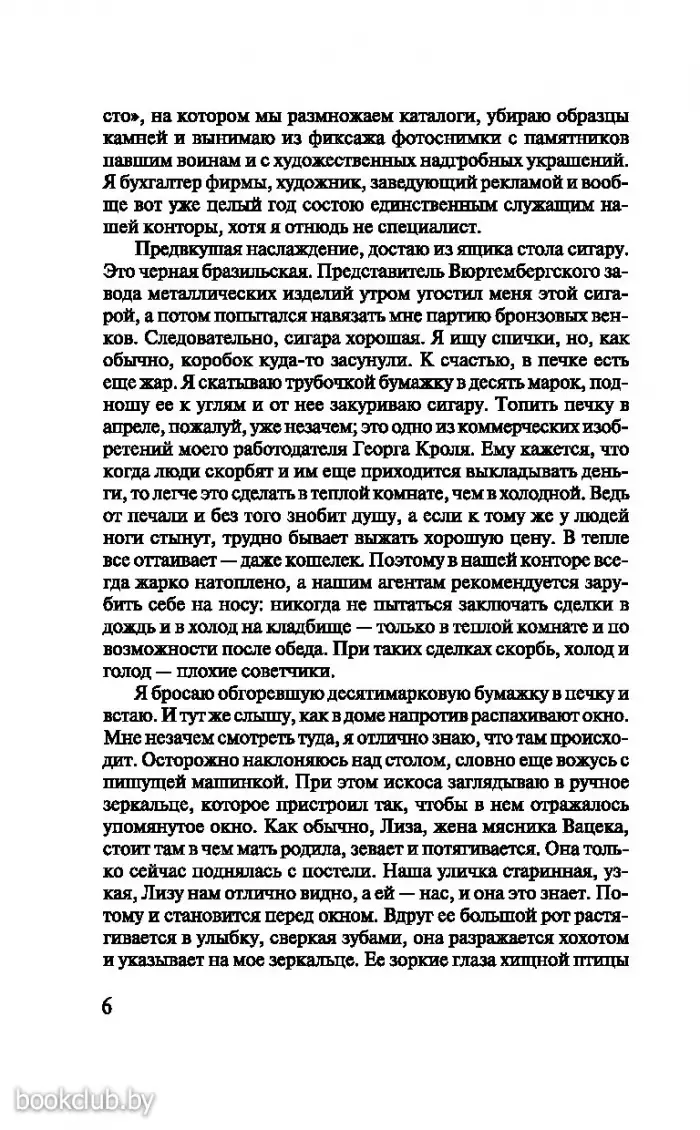 сто», на котором мы размножаем каталоги, убираю образцы камней и вынимаю из фиксажа фотоснимки с памятников павшим воинам и с художественных надгробных украшений. Я бухгалтер фирмы, художник, заведующий рекламой и вообще вот уже целый год состою единственным служащим нашей конторы, хотя я отнюдь не специалист.

Предвкушая наслаждение, достаю из ящика стола сигару. Это черная бразильская. Представитель Вюртембергского завода металлических изделий утром угостил меня этой сигарой, а потом попытался навязать мне партию бронзовых венков. Следовательно, сигара хорошая. Я ищу спички, но, как обычно, коробок куда-то засунули. К счастью, в печке есть еще жар. Я скатываю трубочкой бумажку в десять марок, подношу ее к углям и от нее закуриваю сигару. Топить печку в апреле, пожалуй, уже незачем; это одно из коммерческих изобретений моего работодателя Георга Кроля. Ему кажется, что когда люди скорбят и им еще приходится выкладывать деньги, то легче это сделать в теплой комнате, чем в холодной. Ведь от печали и без того знобит душу, а если к тому же у людей ноги стынут, трудно бывает выжать хорошую цену. В тепле все оттаивает — даже кошелек. Поэтому в нашей конторе всегда жарко натоплено, а нашим агентам рекомендуется зарубить себе на носу: никогда не пытаться заключать сделки в дождь и в холод на кладбище — только в теплой комнате и по возможности после обеда. При таких сделках скорбь, холод и голод — плохие советчики.

Я бросаю обгоревшую десятимарковую бумажку в печку и встаю. И тут же слышу, как в доме напротив распахивают окно. Мне незачем смотреть туда, я отлично знаю, что там происходит. Осторожно наклоняюсь над столом, словно еще вожусь с пишущей машинкой. При этом искоса заглядываю в ручное зеркальце, которое пристроил так, чтобы в нем отражалось упомянутое окно. Как обычно, Лиза, жена мясника Вацека, стоит там в чем мать родила, зевает и потягивается. Она только сейчас поднялась с постели. Наша уличка старинная, узкая, Лизу нам отлично видно, а ей — нас, и она это знает. Потому и становится перед окном. Вдруг ее большой рот растягивается в улыбку, сверкая зубами, она разражается хохотом и указывает на мое зеркальце. Ее зоркие глаза хищной птицы

6

bookclub.by